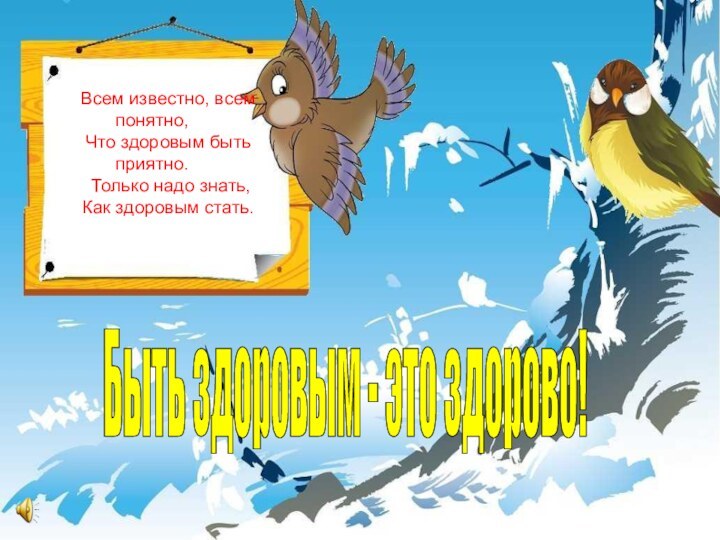 Всем известно, всем понятно,
Что здоровым быть приятно.
Только надо знать,
Как здоровым стать.

Быть здоровым - это здорово!